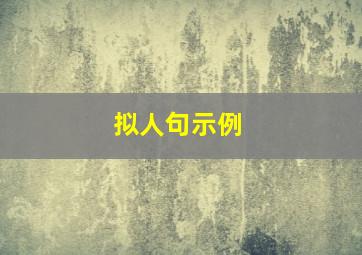 拟人句示例